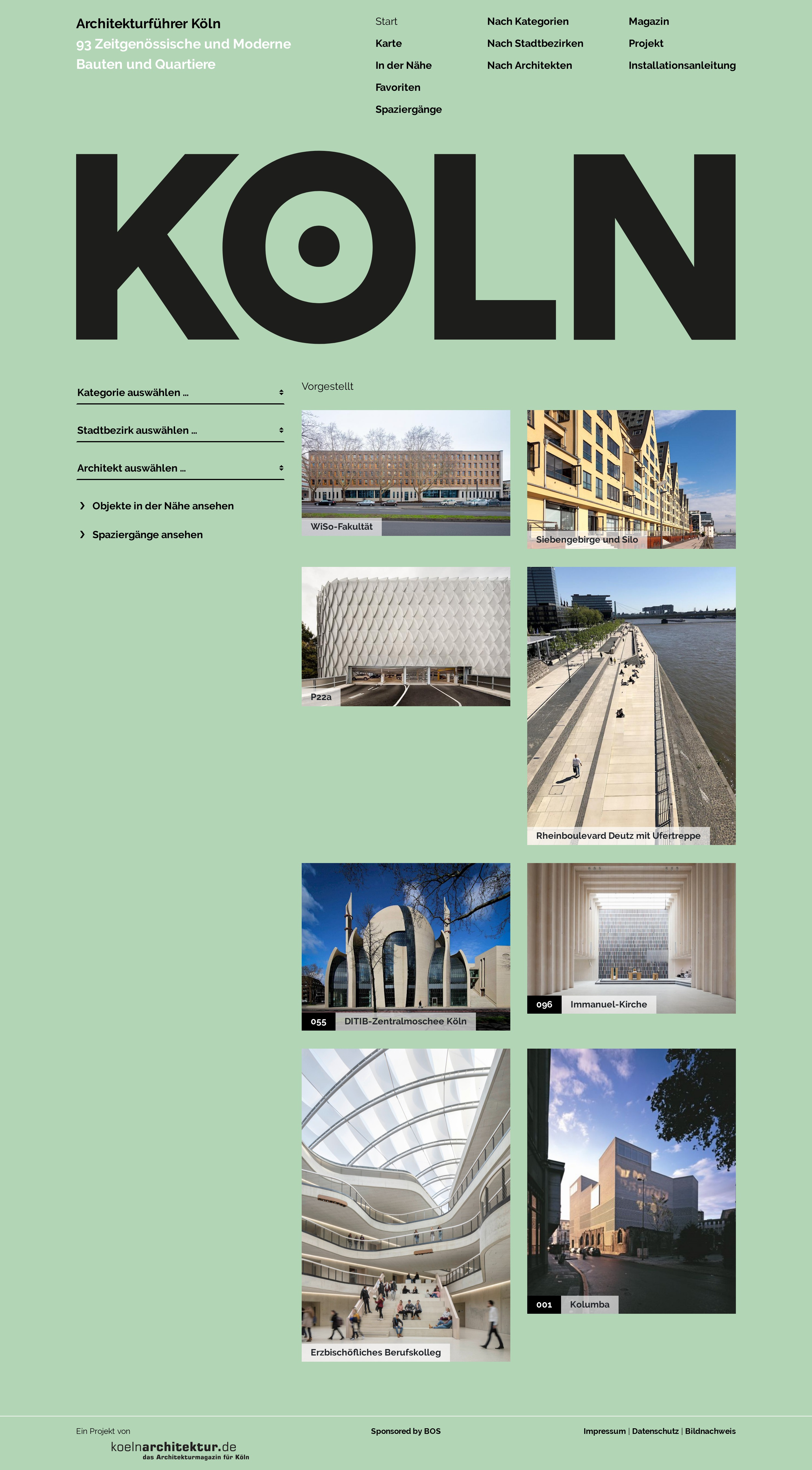 Architekturführer Köln
93 Zeitgenössische und Moderne Bauten und Quartiere

Start
Karte
In der Nähe
Favoriten
Spaziergänge

Nach Kategorien
Nach Stadtbezirken
Nach Architekten

Magazin
Projekt
Installationsanleitung

KÖLN

Kategorie auswählen ...

Stadtbezirk auswählen ...

Architekt auswählen ...

Objekte in der Nähe ansehen

Spaziergänge ansehen

Vorgestellt

WiSo-Fakultät

Siebengebirge und Silo

P22a

Rheinboulevard Deutz mit Ufertreppe

055 DITIB-Zentralmoschee Köln

096 Immanuel-Kirche

Erzbischöfliches Berufskolleg

001 Kolumba

Ein Projekt von
koelnarchitektur.de
das Architekturmagazin für Köln

Sponsored by BOS

Impressum | Datenschutz | Bildnachweis